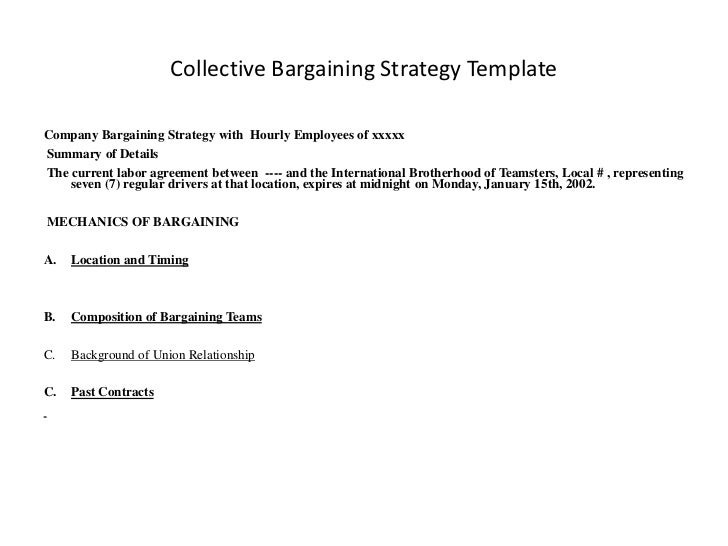 Collective Bargaining Strategy Template

Company Bargaining Strategy with Hourly Employees of xxxxx

Summary of Details

The current labor agreement between ---- and the International Brotherhood of Teamsters, Local # , representing seven (7) regular drivers at that location, expires at midnight on Monday, January 15th, 2002.

MECHANICS OF BARGAINING

A. Location and Timing

B. Composition of Bargaining Teams

C. Background of Union Relationship

C. Past Contracts

-